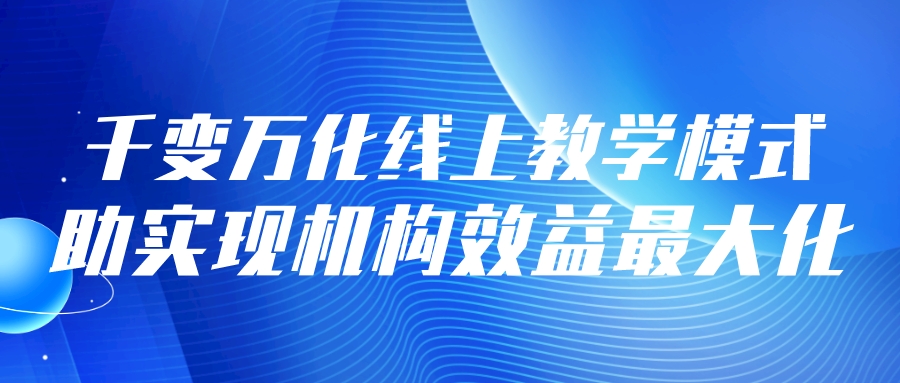 千变万化线上教学模式
助实现机构效益最大化